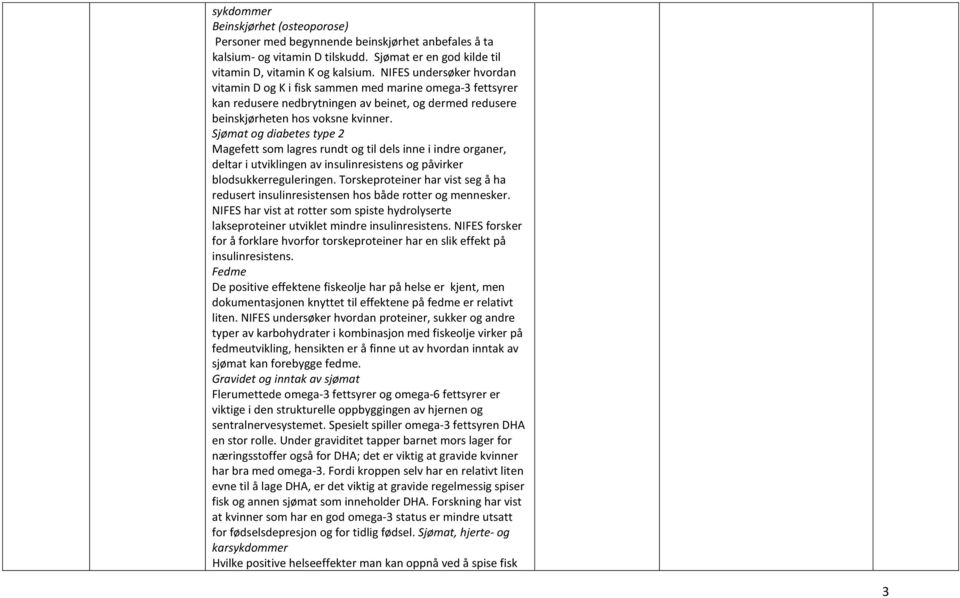 sykdommer
Beinskjørhet (osteoporose)
Personer med begynnende beinskjørhet anbefales å ta kalsium- og vitamin D tilskudd. Sjømat er en god kilde til vitamin D, vitamin K og kalsium. NIFES undersøker hvordan vitamin D og K i fisk sammen med marine omega-3 fettsyrer kan redusere nedbrytningen av beinet, og dermed redusere beinskjørheten hos voksne kvinner.
Sjømat og diabetes type 2
Magefett som lagres rundt og til dels inne i indre organer, deltar i utviklingen av insulinresistens og påvirker blodsukkerreguleringen. Torskeproteiner har vist seg å ha redusert insulinresistensen hos både rotter og mennesker. NIFES har vist at rotter som spiste hydrolyserte lakseproteiner utviklet mindre insulinresistens. NIFES forsker for å forklare hvorfor torskeproteiner har en slik effekt på insulinresistens.
Fedme
De positive effektene fiskeolje har på helse er kjent, men dokumentasjonen knyttet til effektene på fedme er relativt liten. NIFES undersøker hvordan proteiner, sukker og andre typer av karbohydrater i kombinasjon med fiskeolje virker på fedmeutvikling, hensikten er å finne ut av hvordan inntak av sjømat kan forebygge fedme.
Gravidet og inntak av sjømat
Flerumettede omega-3 fettsyrer og omega-6 fettsyrer er viktige i den strukturelle oppbyggingen av hjernen og sentralnervesystemet. Spesielt spiller omega-3 fettsyren DHA en stor rolle. Under graviditet tapper barnet mors lager for næringsstoffer også for DHA; det er viktig at gravide kvinner har bra med omega-3. Fordi kroppen selv har en relativt liten evne til å lage DHA, er det viktig at gravide regelmessig spiser fisk og annen sjømat som inneholder DHA. Forskning har vist at kvinner som har en god omega-3 status er mindre utsatt for fødselsdepresjon og for tidlig fødsel. Sjømat, hjerte- og karsykdommer
Hvilke positive helseeffekter man kan oppnå ved å spise fisk

3